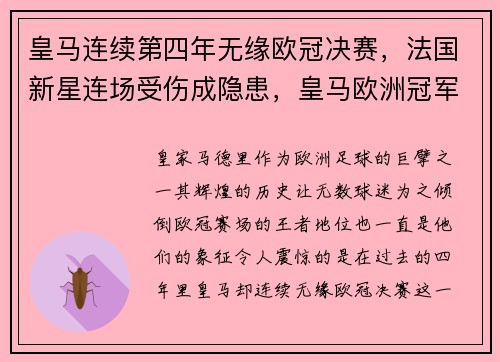 皇马连续第四年无缘欧冠决赛，法国新星连场受伤成隐患，皇马欧洲冠军

皇家马德里作为欧洲足球的巨擘之一其辉煌的历史让无数球迷为之倾倒欧冠赛场的王者地位也一直是他们的象征令人震惊的是在过去的四年里皇马却连续无缘欧冠决赛这一